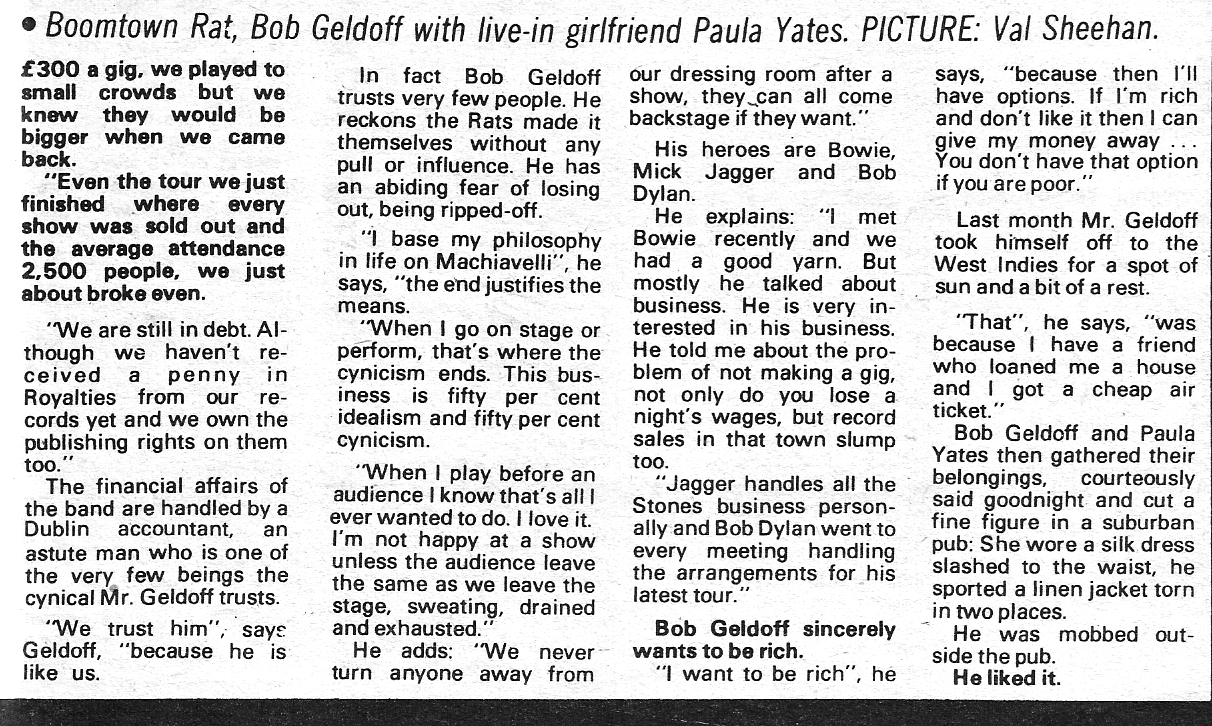 • Boomtown Rat, Bob Geldoff with live-in girlfriend Paula Yates. PICTURE: Val Sheehan.

£300 a gig, we played to small crowds but we knew they would be bigger when we came back.

"Even the tour we just finished where every show was sold out and the average attendance 2,500 people, we just about broke even.

"We are still in debt. Although we haven't received a penny in Royalties from our records yet and we own the publishing rights on them too."

The financial affairs of the band are handled by a Dublin accountant, an astute man who is one of the very few beings the cynical Mr. Geldoff trusts.

"We trust him", says Geldoff, "because he is like us.

In fact Bob Geldoff trusts very few people. He reckons the Rats made it themselves without any pull or influence. He has an abiding fear of losing out, being ripped-off.

"I base my philosophy in life on Machiavelli", he says, "the end justifies the means.

"When I go on stage or perform, that's where the cynicism ends. This business is fifty per cent idealism and fifty per cent cynicism.

"When I play before an audience I know that's all I ever wanted to do. I love it. I'm not happy at a show unless the audience leave the same as we leave the stage, sweating, drained and exhausted."

He adds: "We never turn anyone away from our dressing room after a show, they can all come backstage if they want."

His heroes are Bowie, Mick Jagger and Bob Dylan.

He explains: "I met Bowie recently and we had a good yarn. But mostly he talked about business. He is very interested in his business. He told me about the problem of not making a gig, not only do you lose a night's wages, but record sales in that town slump too.

"Jagger handles all the Stones business personally and Bob Dylan went to every meeting handling the arrangements for his latest tour."

Bob Geldoff sincerely wants to be rich.

"I want to be rich", he says, "because then I'll have options. If I'm rich and don't like it then I can give my money away ... You don't have that option if you are poor."

Last month Mr. Geldoff took himself off to the West Indies for a spot of sun and a bit of a rest.

"That", he says, "was because I have a friend who loaned me a house and I got a cheap air ticket."

Bob Geldoff and Paula Yates then gathered their belongings, courteously said goodnight and cut a fine figure in a suburban pub: She wore a silk dress slashed to the waist, he sported a linen jacket torn in two places.

He was mobbed outside the pub.

He liked it.